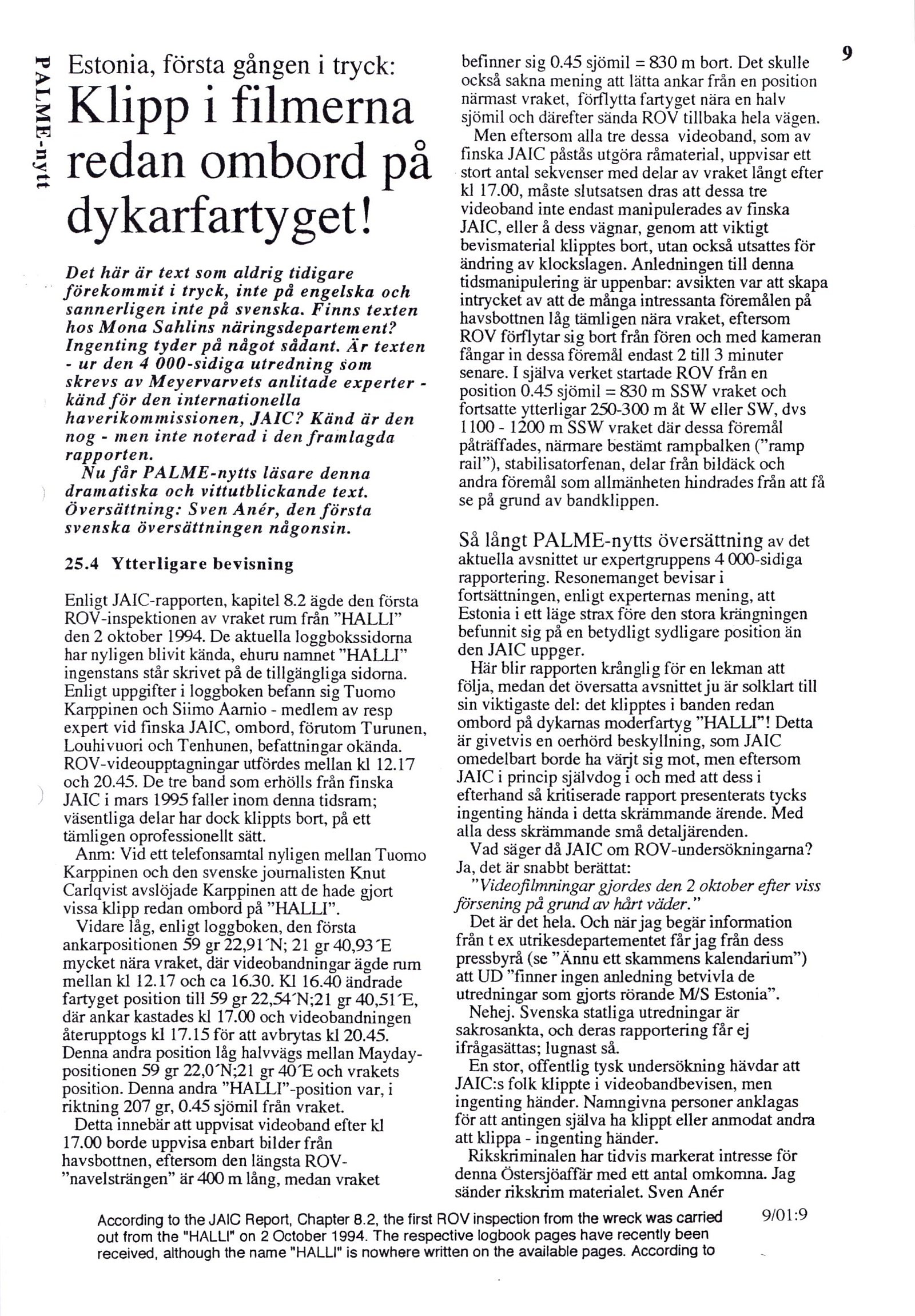 PALME-nytt

9

Estonia, första gången i tryck:
Klipp i filmerna redan ombord på dykarfartyget!

Det här är text som aldrig tidigare förekommit i tryck, inte på engelska och sannerligen inte på svenska. Finns texten hos Mona Sahlins näringsdepartement? Ingenting tyder på något sådant. Är texten - ur den 4 000-sidiga utredning som skrevs av Meyervarvets anlitade experter - känd för den internationella haverikommissionen, JAIC? Känd är den nog - men inte noterad i den framlagda rapporten.
Nu får PALME-nytts läsare denna dramatiska och vittutblickande text. Översättning: Sven Anér, den första svenska översättningen någonsin.

25.4 Ytterligare bevisning

Enligt JAIC-rapporten, kapitel 8.2 ägde den första ROV-inspektionen av vraket rum från "HALLI" den 2 oktober 1994. De aktuella loggbokssidorna har nyligen blivit kända, ehuru namnet "HALLI" ingenstans står skrivet på de tillgängliga sidorna. Enligt uppgifter i loggboken befann sig Tuomo Karppinen och Siimo Aarnio - medlem av resp expert vid finska JAIC, ombord, förutom Turunen, Louhivuori och Tenhunen, befattningar okända. ROV-videoupptagningar utfördes mellan kl 12.17 och 20.45. De tre band som erhölls från finska JAIC i mars 1995 faller inom denna tidsram; väsentliga delar har dock klippts bort, på ett tämligen oprofessionellt sätt.
Anm: Vid ett telefonsamtal nyligen mellan Tuomo Karppinen och den svenske journalisten Knut Carlqvist avslöjade Karppinen att de hade gjort vissa klipp redan ombord på "HALLI".
Vidare låg, enligt loggboken, den första ankarpositionen 59 gr 22,91´N; 21 gr 40,93´E mycket nära vraket, där videobandningar ägde rum mellan kl 12.17 och ca 16.30. Kl 16.40 ändrade fartyget position till 59 gr 22,54´N;21 gr 40,51´E, där ankar kastades kl 17.00 och videobandningen återupptogs kl 17.15 för att avbrytas kl 20.45. Denna andra position låg halvvägs mellan Mayday-positionen 59 gr 22,0´N;21 gr 40´E och vrakets position. Denna andra "HALLI"-position var, i riktning 207 gr, 0.45 sjömil från vraket.
Detta innebär att uppvisat videoband efter kl 17.00 borde uppvisa enbart bilder från havsbottnen, eftersom den längsta ROV-"navelsträngen" är 400 m lång, medan vraket befinner sig 0.45 sjömil = 830 m bort. Det skulle också sakna mening att lätta ankar från en position närmast vraket, förflytta fartyget nära en halv sjömil och därefter sända ROV tillbaka hela vägen.
Men eftersom alla tre dessa videoband, som av finska JAIC påstås utgöra råmaterial, uppvisar ett stort antal sekvenser med delar av vraket långt efter kl 17.00, måste slutsatsen dras att dessa tre videoband inte endast manipulerades av finska JAIC, eller å dess vägnar, genom att viktigt bevismaterial klipptes bort, utan också utsattes för ändring av klockslagen. Anledningen till denna tidsmanipulering är uppenbar: avsikten var att skapa intrycket av att de många intressanta föremålen på havsbottnen låg tämligen nära vraket, eftersom ROV förflytar sig bort från fören och med kameran fångar in dessa föremål endast 2 till 3 minuter senare. I själva verket startade ROV från en position 0.45 sjömil = 830 m SSW vraket och fortsatte ytterligar 250-300 m åt W eller SW, dvs 1100 - 1200 m SSW vraket där dessa föremål påträffades, närmare bestämt rampbalken ("ramp rail"), stabilisatorfenan, delar från bildäck och andra föremål som allmänheten hindrades från att få se på grund av bandklippen.

Så långt PALME-nytts översättning av det aktuella avsnittet ur expertgruppens 4 000-sidiga rapportering. Resonemanget bevisar i fortsättningen, enligt experternas mening, att Estonia i ett läge strax före den stora krängningen befunnit sig på en betydligt sydligare position än den JAIC uppger.
Här blir rapporten krånglig för en lekman att följa, medan det översatta avsnittet ju är solklart till sin viktigaste del: det klipptes i banden redan ombord på dykarnas moderfartyg "HALLI"! Detta är givetvis en oerhörd beskyllning, som JAIC omedelbart borde ha värjt sig mot, men eftersom JAIC i princip självdog i och med att dess i efterhand så kritiserade rapport presenterats tycks ingenting hända i detta skrämmande ärende. Med alla dess skrämmande små detaljärenden.
Vad säger då JAIC om ROV-undersökningarna? Ja, det är snabbt berättat:
"Videofilmningar gjordes den 2 oktober efter viss försening på grund av hårt väder."
Det är det hela. Och när jag begär information från t ex utrikesdepartementet får jag från dess pressbyrå (se "Ännu ett skammens kalendarium") att UD "finner ingen anledning betvivla de utredningar som gjorts rörande M/S Estonia".
Nehej. Svenska statliga utredningar är sakrosankta, och deras rapportering får ej ifrågasättas; lugnast så.
En stor, offentlig tysk undersökning hävdar att JAIC:s folk klippte i videobandbevisen, men ingenting händer. Namngivna personer anklagas för att antingen själva ha klippt eller anmodat andra att klippa - ingenting händer.
Rikskriminalen har tidvis markerat intresse för denna Östersjöaffär med ett antal omkomna. Jag sänder rikskrim materialet. Sven Anér

According to the JAIC Report, Chapter 8.2, the first ROV inspection from the wreck was carried out from the "HALLI" on 2 October 1994. The respective logbook pages have recently been received, although the name "HALLI" is nowhere written on the available pages. According to

9/01:9